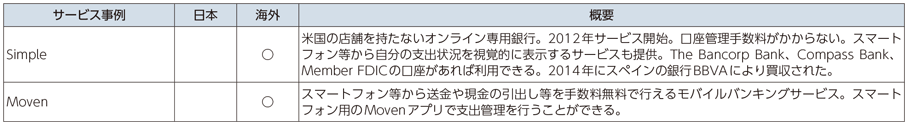 | サービス事例 | 日本 | 海外 | 概要 |
|---|---|---|---|
| Simple | | ○ | 米国の店舗を持たないオンライン専用銀行。2012年サービス開始。口座管理手数料がかからない。スマートフォン等から自分の支出状況を視覚的に表示するサービスも提供。The Bancorp Bank、Compass Bank、Member FDICの口座があれば利用できる。2014年にスペインの銀行BBVAにより買収された。 |
| Moven | | ○ | スマートフォン等から送金や現金の引出し等を手数料無料で行えるモバイルバンキングサービス。スマートフォン用のMovenアプリで支出管理を行うことができる。 |